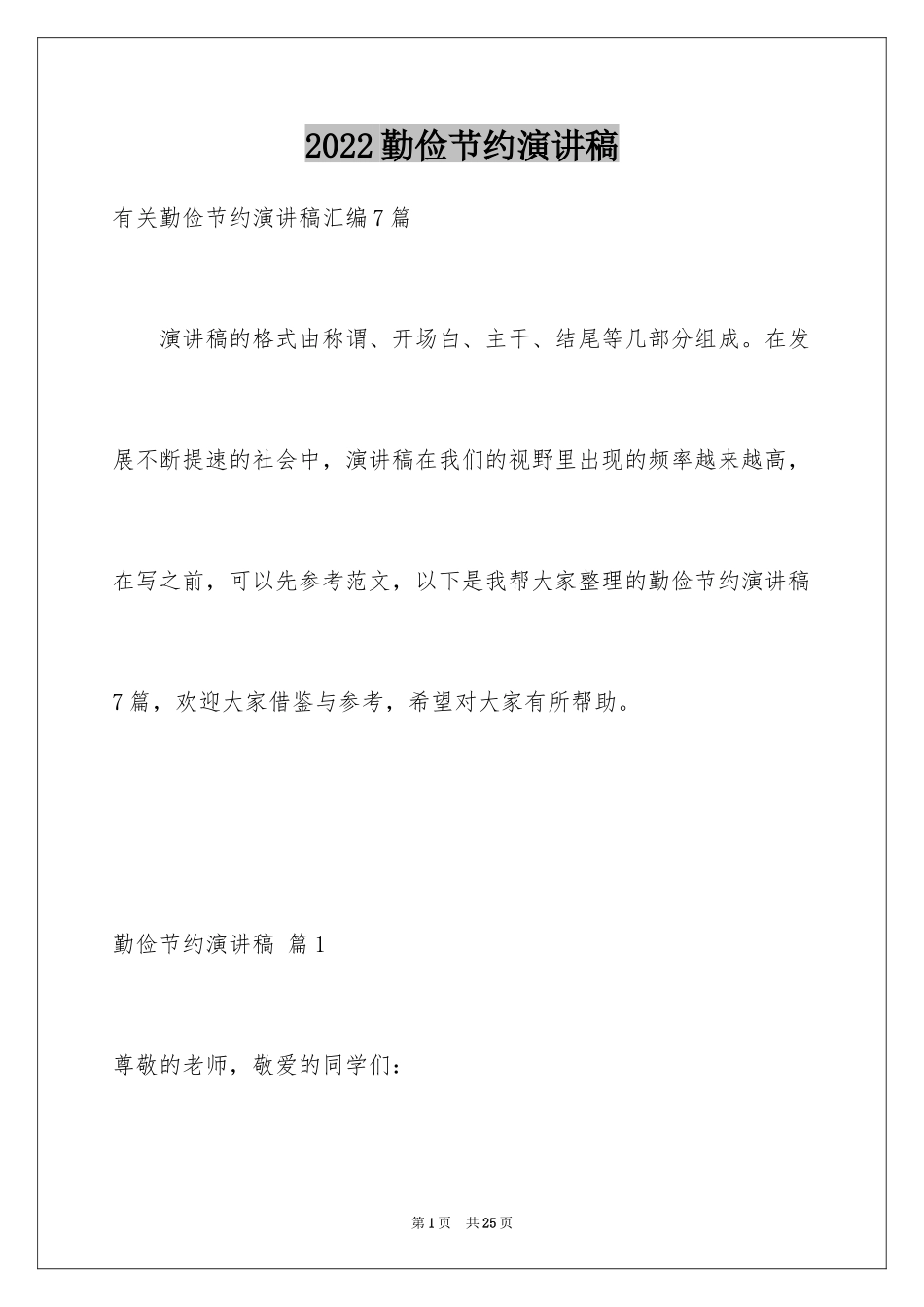 2022勤俭节约演讲稿

有关勤俭节约演讲稿汇编7篇

演讲稿的格式由称谓、开场白、主干、结尾等几部分组成。在发展不断提速的社会中，演讲稿在我们的视野里出现的频率越来越高，在写之前，可以先参考范文，以下是我帮大家整理的勤俭节约演讲稿7篇，欢迎大家借鉴与参考，希望对大家有所帮助。

勤俭节约演讲稿 篇1

尊敬的老师，敬爱的同学们：

第1页 共25页